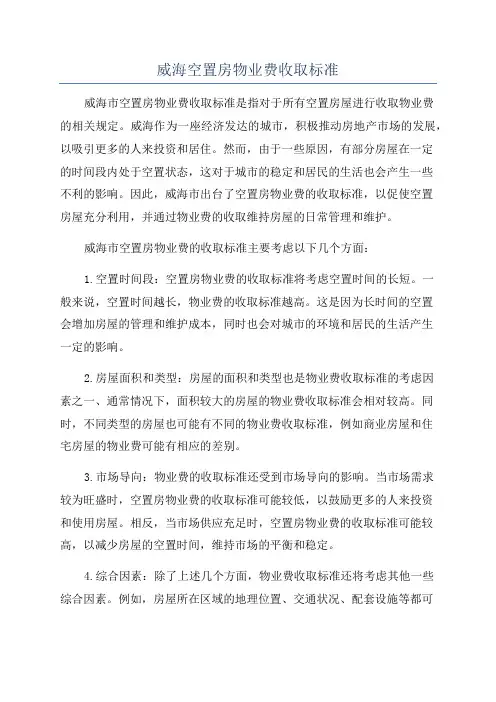 威海空置房物业费收取标准

威海市空置房物业费收取标准是指对于所有空置房屋进行收取物业费的相关规定。威海作为一座经济发达的城市，积极推动房地产市场的发展，以吸引更多的人来投资和居住。然而，由于一些原因，有部分房屋在一定的时间段内处于空置状态，这对于城市的稳定和居民的生活也会产生一些不利的影响。因此，威海市出台了空置房物业费的收取标准，以促使空置房屋充分利用，并通过物业费的收取维持房屋的日常管理和维护。

威海市空置房物业费的收取标准主要考虑以下几个方面：

1.空置时间段：空置房物业费的收取标准将考虑空置时间的长短。一般来说，空置时间越长，物业费的收取标准越高。这是因为长时间的空置会增加房屋的管理和维护成本，同时也会对城市的环境和居民的生活产生一定的影响。

2.房屋面积和类型：房屋的面积和类型也是物业费收取标准的考虑因素之一、通常情况下，面积较大的房屋的物业费收取标准会相对较高。同时，不同类型的房屋也可能有不同的物业费收取标准，例如商业房屋和住宅房屋的物业费可能有相应的差别。

3.市场导向：物业费的收取标准还受到市场导向的影响。当市场需求较为旺盛时，空置房物业费的收取标准可能较低，以鼓励更多的人来投资和使用房屋。相反，当市场供应充足时，空置房物业费的收取标准可能较高，以减少房屋的空置时间，维持市场的平衡和稳定。

4.综合因素：除了上述几个方面，物业费收取标准还将考虑其他一些综合因素。例如，房屋所在区域的地理位置、交通状况、配套设施等都可